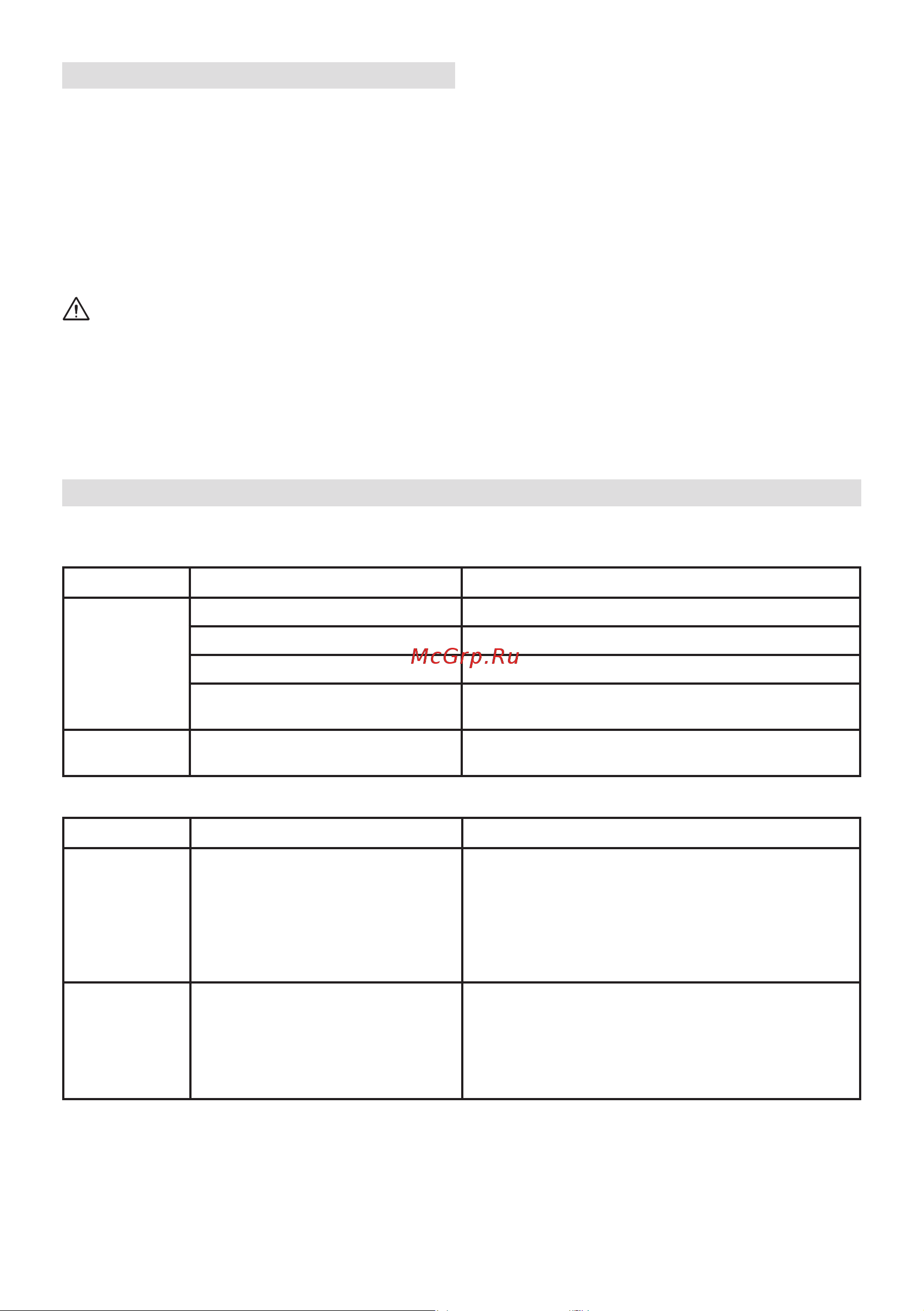 McGrp.Ru